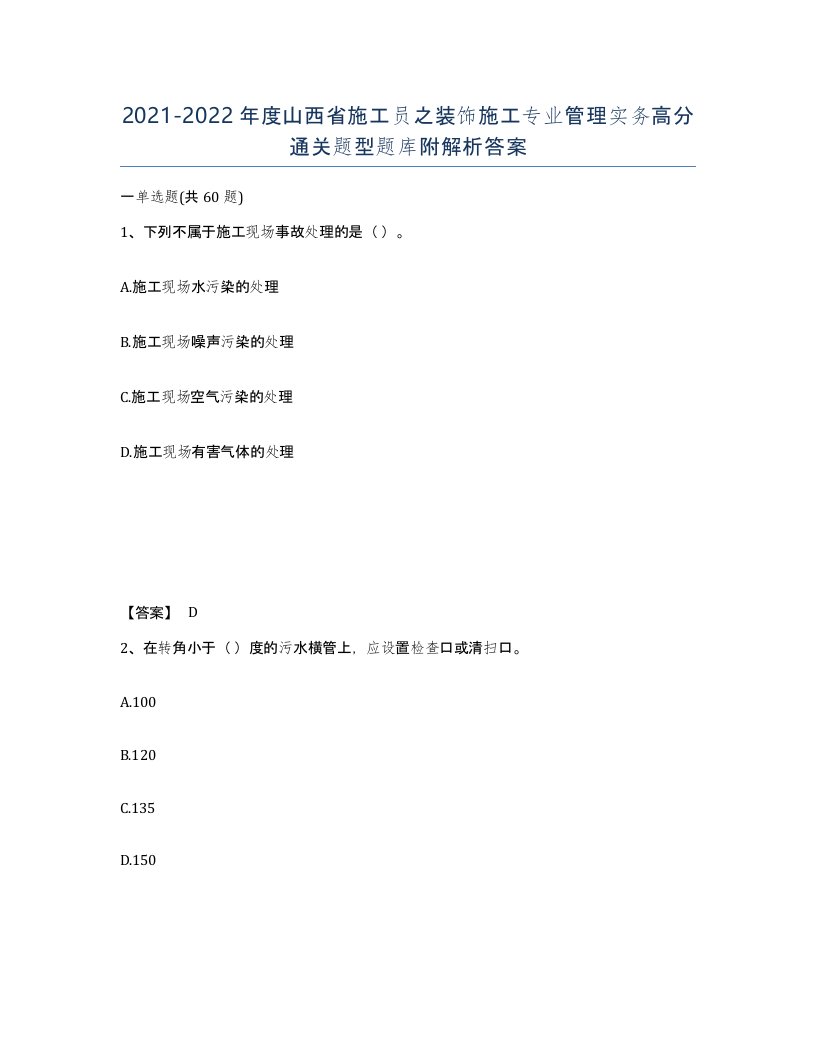 2021-2022年度山西省施工员之装饰施工专业管理实务高分通关题型题库附解析答案

一单选题(共60题)

1、下列不属于施工现场事故处理的是（）。

A.施工现场水污染的处理

B.施工现场噪声污染的处理

C.施工现场空气污染的处理

D.施工现场有害气体的处理

【答案】 D

2、在转角小于（）度的污水横管上，应设置检查口或清扫口。

A.100

B.120

C.135

D.150